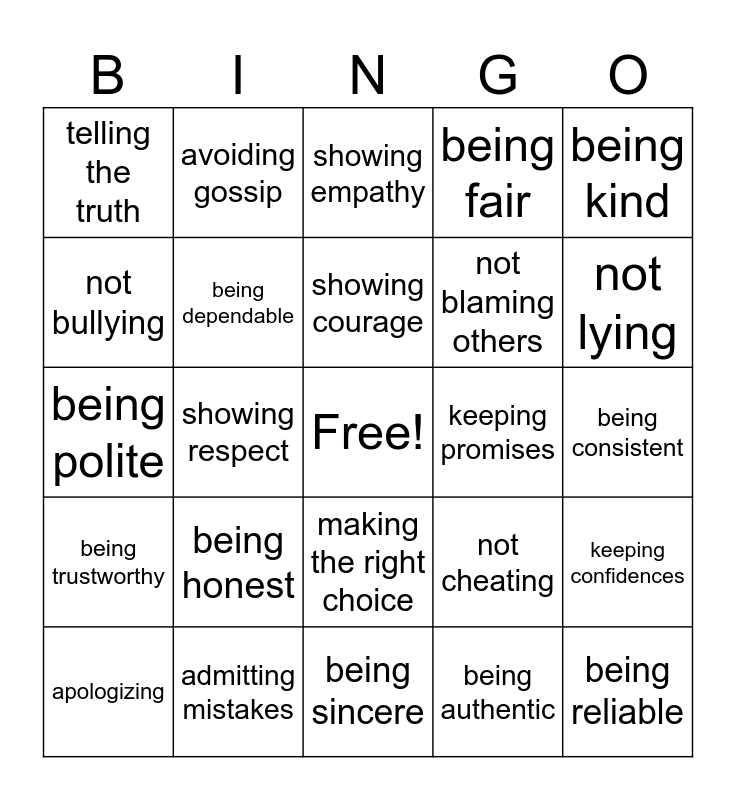 | B | I | N | G | O |
|---|---|---|---|---|
| telling the truth | avoiding gossip | showing empathy | being fair | being kind |
| not bullying | being dependable | showing courage | not blaming others | not lying |
| being polite | showing respect | Free! | keeping promises | being consistent |
| being trustworthy | being honest | making the right choice | not cheating | keeping confidences |
| apologizing | admitting mistakes | being sincere | being authentic | being reliable |